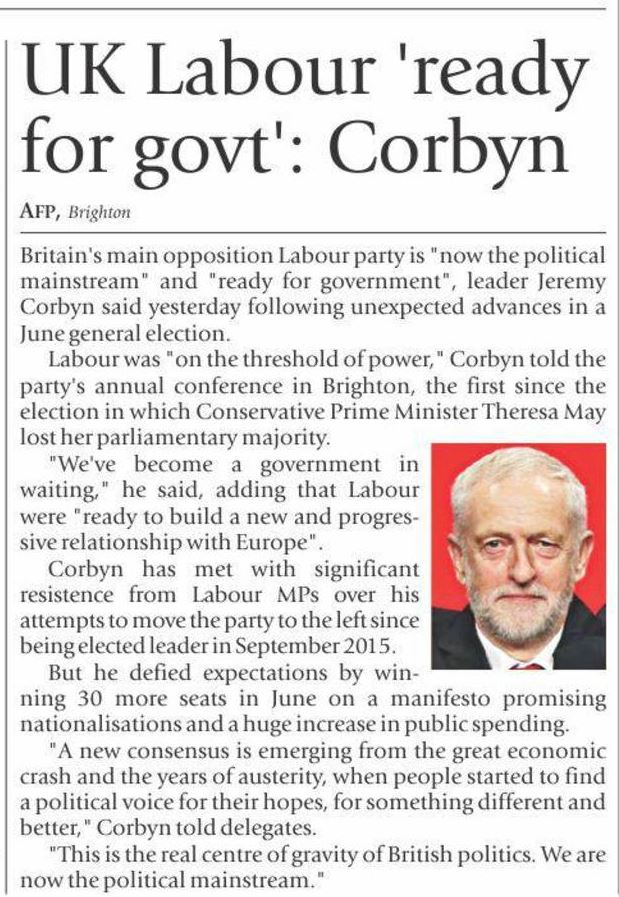 UK Labour 'ready for govt': Corbyn

AFP, Brighton

Britain's main opposition Labour party is "now the political mainstream" and "ready for government", leader Jeremy Corbyn said yesterday following unexpected advances in a June general election.

Labour was "on the threshold of power," Corbyn told the party's annual conference in Brighton, the first since the election in which Conservative Prime Minister Theresa May lost her parliamentary majority.

"We've become a government in waiting," he said, adding that Labour were "ready to build a new and progressive relationship with Europe".

Corbyn has met with significant resistence from Labour MPs over his attempts to move the party to the left since being elected leader in September 2015.

But he defied expectations by winning 30 more seats in June on a manifesto promising nationalisations and a huge increase in public spending.

"A new consensus is emerging from the great economic crash and the years of austerity, when people started to find a political voice for their hopes, for something different and better," Corbyn told delegates.

"This is the real centre of gravity of British politics. We are now the political mainstream."